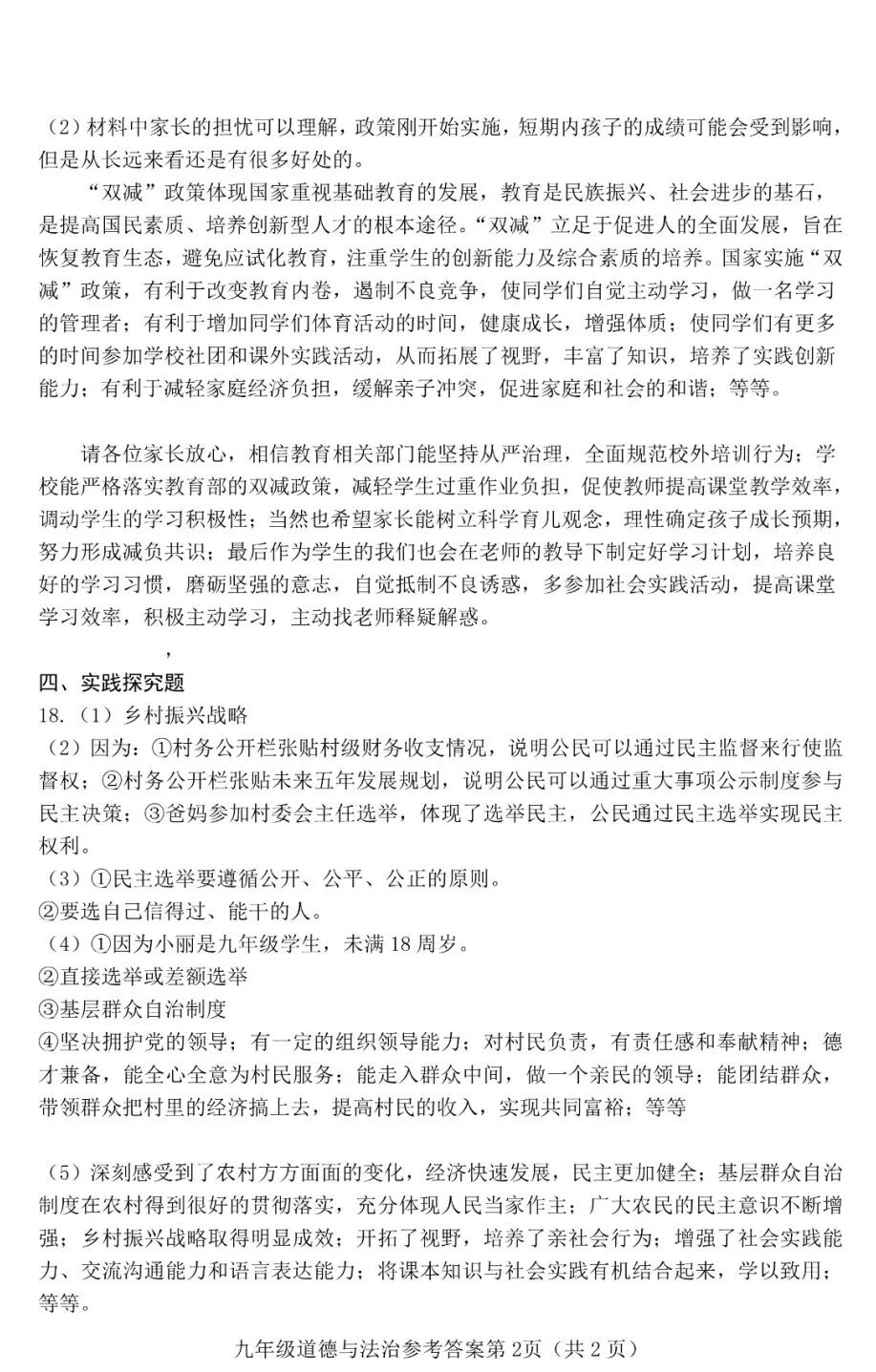 （2）材料中家长的担忧可以理解，政策刚开始实施，短期内孩子的成绩可能会受到影响，但是从长远来看还是有很多好处的。

“双减”政策体现国家重视基础教育的发展，教育是民族振兴、社会进步的基石，是提高国民素质、培养创新型人才的根本途径。“双减”立足于促进人的全面发展，旨在恢复教育生态，避免应试化教育，注重学生的创新能力及综合素质的培养。国家实施“双减”政策，有利于改变教育内卷，遏制不良竞争，使同学们自觉主动学习，做一名学习的管理者；有利于增加同学们体育活动的时间，健康成长，增强体质；使同学们有更多的时间参加学校社团和课外实践活动，从而拓展了视野，丰富了知识，培养了实践创新能力；有利于减轻家庭经济负担，缓解亲子冲突，促进家庭和社会的和谐；等等。

请各位家长放心，相信教育相关部门能坚持从严治理，全面规范校外培训行为；学校能严格落实教育部的双减政策，减轻学生过重作业负担，促使教师提高课堂教学效率，调动学生的学习积极性；当然也希望家长能树立科学育儿观念，理性确定孩子成长预期，努力形成减负共识；最后作为学生的我们也会在老师的教导下制定好学习计划，培养良好的学习习惯，磨砺坚强的意志，自觉抵制不良诱惑，多参加社会实践活动，提高课堂学习效率，积极主动学习，主动找老师释疑解惑。

，

四、实践探究题

18.（1）乡村振兴战略

（2）因为：①村务公开栏张贴村级财务收支情况，说明公民可以通过民主监督来行使监督权；②村务公开栏张贴未来五年发展规划，说明公民可以通过重大事项公示制度参与民主决策；③爸妈参加村委会主任选举，体现了选举民主，公民通过民主选举实现民主权利。

（3）①民主选举要遵循公开、公平、公正的原则。
②要选自己信得过、能干的人。

（4）①因为小丽是九年级学生，未满18周岁。
②直接选举或差额选举
③基层群众自治制度
④坚决拥护党的领导；有一定的组织领导能力；对村民负责，有责任感和奉献精神；德才兼备，能全心全意为村民服务；能走入群众中间，做一个亲民的领导；能团结群众，带领群众把村里的经济搞上去，提高村民的收入，实现共同富裕；等等

（5）深刻感受到了农村方方面面的变化，经济快速发展，民主更加健全；基层群众自治制度在农村得到很好的贯彻落实，充分体现人民当家作主；广大农民的民主意识不断增强；乡村振兴战略取得明显成效；开拓了视野，培养了亲社会行为；增强了社会实践能力、交流沟通能力和语言表达能力；将课本知识与社会实践有机结合起来，学以致用；等等。

九年级道德与法治参考答案第2页（共2页）